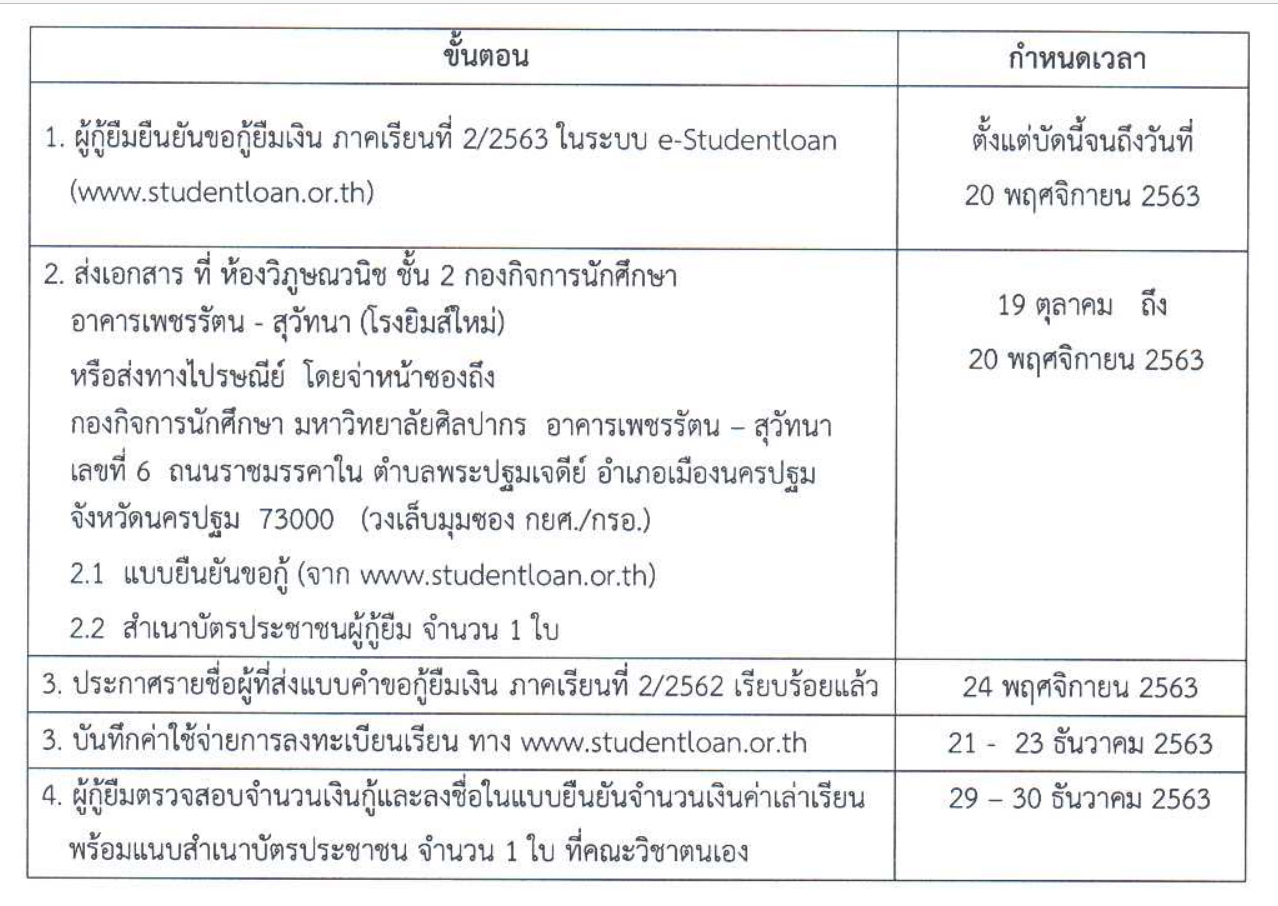 | ขั้นตอน | กำหนดเวลา |
|---|---|
| 1. ผู้กู้ยืมยืนยันขอกู้ยืมเงิน ภาคเรียนที่ 2/2563 ในระบบ e-Studentloan (www.studentloan.or.th) | ตั้งแต่บัดนี้จนถึงวันที่ 20 พฤศจิกายน 2563 |
| 2. ส่งเอกสาร ที่ ห้องวิภูษณวนิช ชั้น 2 กองกิจการนักศึกษา อาคารเพชรรัตน - สุวัทนา (โรงยิมส์ใหม่) หรือส่งทางไปรษณีย์ โดยจ่าหน้าซองถึง กองกิจการนักศึกษา มหาวิทยาลัยศิลปากร อาคารเพชรรัตน – สุวัทนา เลขที่ 6 ถนนราชมรรคาใน ตำบลพระปฐมเจดีย์ อำเภอเมืองนครปฐม จังหวัดนครปฐม 73000 (วงเล็บมุมซอง กยศ./กรอ.) 2.1 แบบยืนยันขอกู้ (จาก www.studentloan.or.th) 2.2 สำเนาบัตรประชาชนผู้กู้ยืม จำนวน 1 ใบ | 19 ตุลาคม ถึง 20 พฤศจิกายน 2563 |
| 3. ประกาศรายชื่อผู้ที่ส่งแบบคำขอกู้ยืมเงิน ภาคเรียนที่ 2/2562 เรียบร้อยแล้ว | 24 พฤศจิกายน 2563 |
| 3. บันทึกค่าใช้จ่ายการลงทะเบียนเรียน ทาง www.studentloan.or.th | 21 - 23 ธันวาคม 2563 |
| 4. ผู้กู้ยืมตรวจสอบจำนวนเงินกู้และลงชื่อในแบบยืนยันจำนวนเงินค่าเล่าเรียน พร้อมแนบสำเนาบัตรประชาชน จำนวน 1 ใบ ที่คณะวิชาตนเอง | 29 – 30 ธันวาคม 2563 |